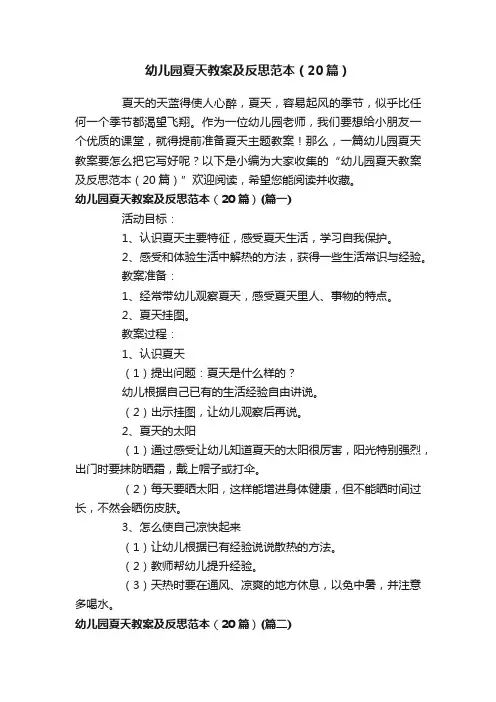 幼儿园夏天教案及反思范本（20篇）

夏天的天蓝得使人心醉，夏天，容易起风的季节，似乎比任何一个季节都渴望飞翔。作为一位幼儿园老师，我们要想给小朋友一个优质的课堂，就得提前准备夏天主题教案！那么，一篇幼儿园夏天教案要怎么把它写好呢？以下是小编为大家收集的“幼儿园夏天教案及反思范本（20篇）”欢迎阅读，希望您能阅读并收藏。

幼儿园夏天教案及反思范本（20篇）(篇一)

活动目标：

1、认识夏天主要特征，感受夏天生活，学习自我保护。

2、感受和体验生活中解热的方法，获得一些生活常识与经验。

教案准备：

1、经常带幼儿观察夏天，感受夏天里人、事物的特点。

2、夏天挂图。

教案过程：

1、认识夏天

（1）提出问题：夏天是什么样的？

幼儿根据自己已有的生活经验自由讲说。

（2）出示挂图，让幼儿观察后再说。

2、夏天的太阳

（1）通过感受让幼儿知道夏天的太阳很厉害，阳光特别强烈，出门时要抹防晒霜，戴上帽子或打伞。

（2）每天要晒太阳，这样能增进身体健康，但不能晒时间过长，不然会晒伤皮肤。

3、怎么使自己凉快起来

（1）让幼儿根据已有经验说说散热的方法。

（2）教师帮幼儿提升经验。

（3）天热时要在通风、凉爽的地方休息，以免中暑，并注意多喝水。

幼儿园夏天教案及反思范本（20篇）(篇二)